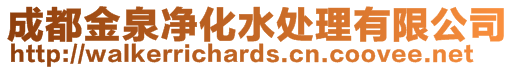 成都金泉净化水处理有限公司
http://walkerrichards.cn.coovee.net